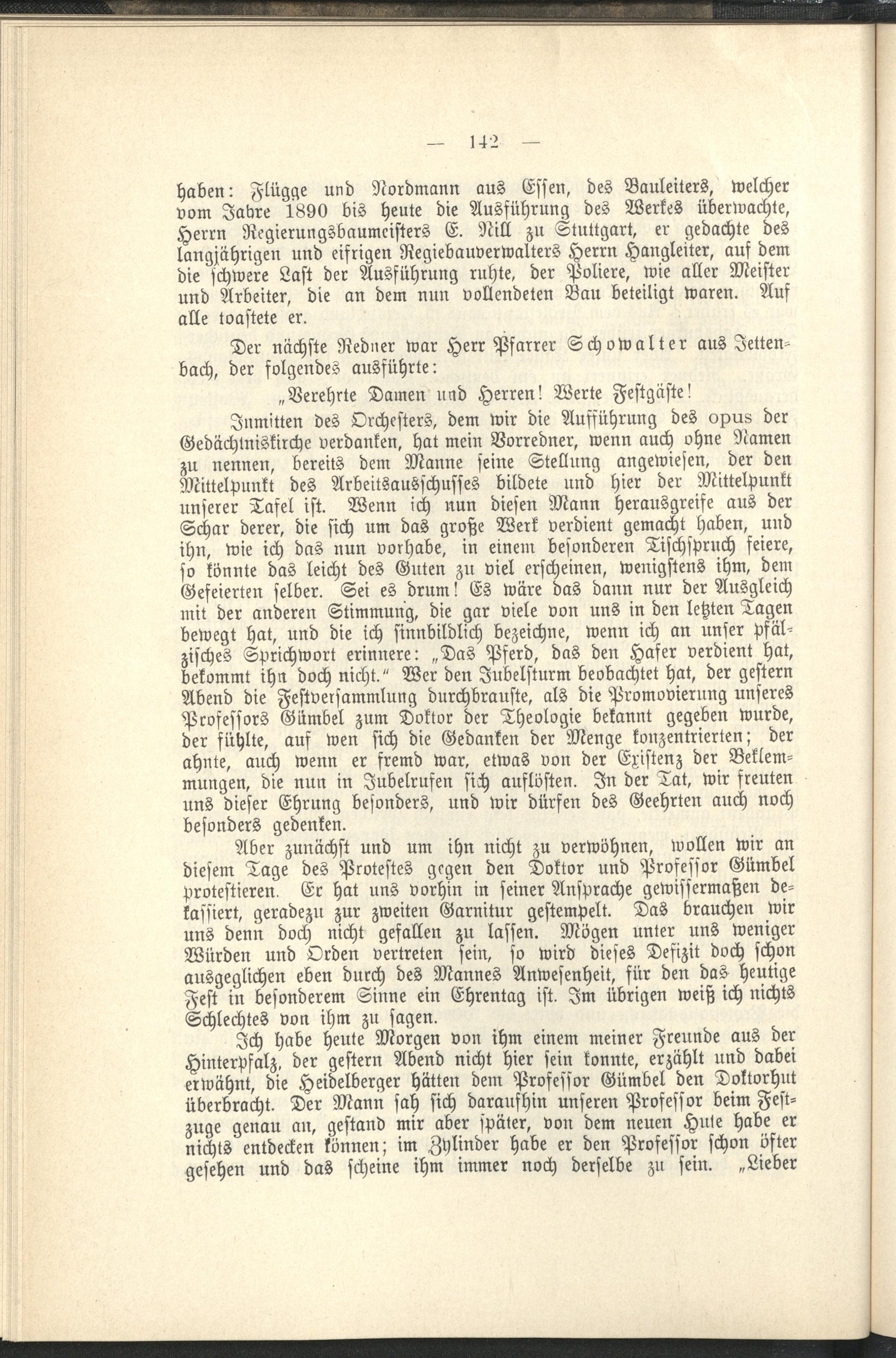 — 142 —

haben: Flügge und Nordmann aus Essen, des Bauleiters, welcher vom Jahre 1890 bis heute die Ausführung des Werkes überwachte, Herrn Regierungsbaumeisters E. Nill zu Stuttgart, er gedachte des langjährigen und eifrigen Regiebauverwalters Herrn Hangleiter, auf dem die schwere Last der Ausführung ruhte, der Poliere, wie aller Meister und Arbeiter, die an dem nun vollendeten Bau beteiligt waren. Auf alle toastete er.

Der nächste Redner war Herr Pfarrer Schowalter aus Jettenbach, der folgendes ausführte:

„Verehrte Damen und Herren! Werte Festgäste!

Inmitten des Orchesters, dem wir die Aufführung des opus der Gedächtniskirche verdanken, hat mein Vorredner, wenn auch ohne Namen zu nennen, bereits dem Manne seine Stellung angewiesen, der den Mittelpunkt des Arbeitsausschusses bildete und hier der Mittelpunkt unserer Tafel ist. Wenn ich nun diesen Mann herausgreife aus der Schar derer, die sich um das große Werk verdient gemacht haben, und ihn, wie ich das nun vorhabe, in einem besonderen Tischspruch feiere, so könnte das leicht des Guten zu viel erscheinen, wenigstens ihm, dem Gefeierten selber. Sei es drum! Es wäre das dann nur der Ausgleich mit der anderen Stimmung, die gar viele von uns in den letzten Tagen bewegt hat, und die ich sinnbildlich bezeichne, wenn ich an unser pfälzisches Sprichwort erinnere: „Das Pferd, das den Hafer verdient hat, bekommt ihn doch nicht.“ Wer den Jubelsturm beobachtet hat, der gestern Abend die Festversammlung durchbrauste, als die Promovierung unseres Professors Gümbel zum Doktor der Theologie bekannt gegeben wurde, der fühlte, auf wen sich die Gedanken der Menge konzentrierten; der ahnte, auch wenn er fremd war, etwas von der Existenz der Beklemmungen, die nun in Jubelrufen sich auflösten. In der Tat, wir freuten uns dieser Ehrung besonders, und wir dürfen des Geehrten auch noch besonders gedenken.

Aber zunächst und um ihn nicht zu verwöhnen, wollen wir an diesem Tage des Protestes gegen den Doktor und Professor Gümbel protestieren. Er hat uns vorhin in seiner Ansprache gewissermaßen dekassiert, geradezu zur zweiten Garnitur gestempelt. Das brauchen wir uns denn doch nicht gefallen zu lassen. Mögen unter uns weniger Würden und Orden vertreten sein, so wird dieses Defizit doch schon ausgeglichen eben durch des Mannes Anwesenheit, für den das heutige Fest in besonderem Sinne ein Ehrentag ist. Im übrigen weiß ich nichts Schlechtes von ihm zu sagen.

Ich habe heute Morgen von ihm einem meiner Freunde aus der Hinterpfalz, der gestern Abend nicht hier sein konnte, erzählt und dabei erwähnt, die Heidelberger hätten dem Professor Gümbel den Doktorhut überbracht. Der Mann sah sich daraufhin unseren Professor beim Festzuge genau an, gestand mir aber später, von dem neuen Hute habe er nichts entdecken können; im Zylinder habe er den Professor schon öfter gesehen und das scheine ihm immer noch derselbe zu sein. „Lieber